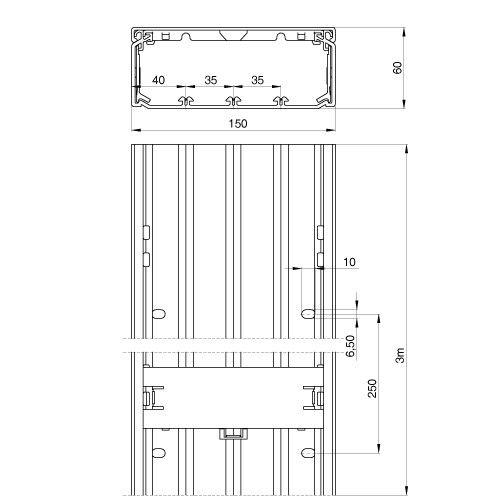 40
35
35
60
150
10
6,50
250
3m